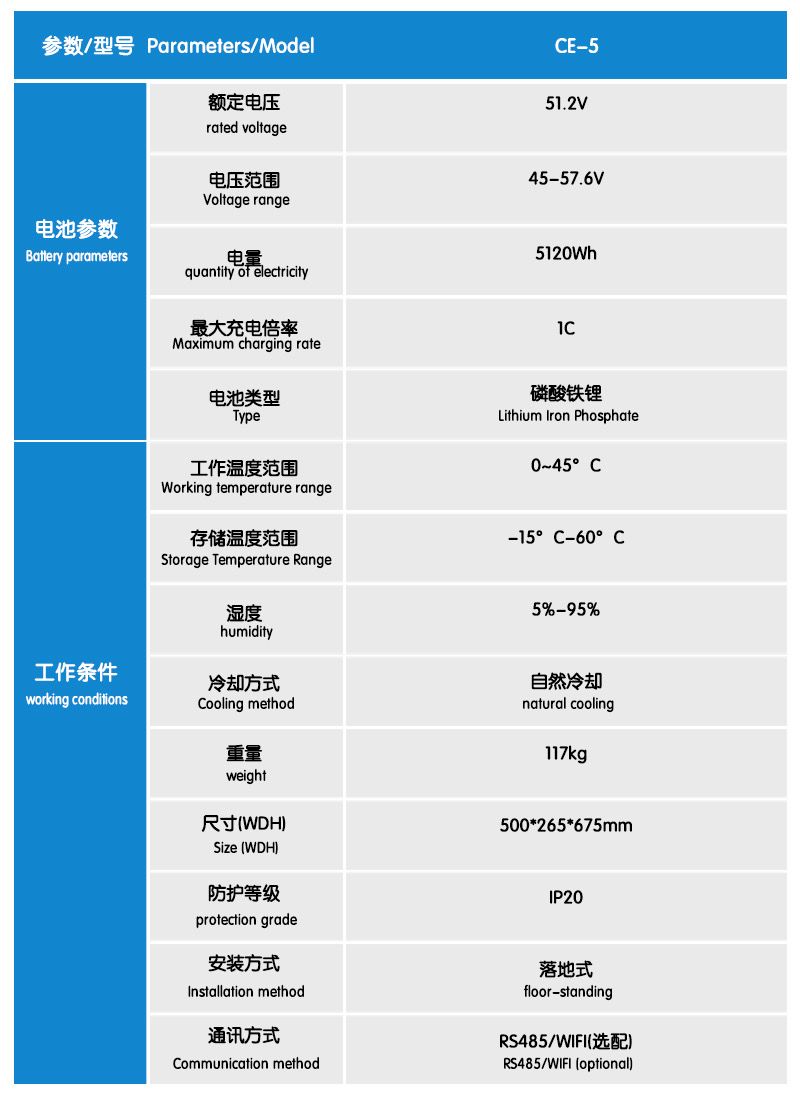 | 参数/型号 Parameters/Model | | CE-5 |
|---|---|---|
| 电池参数 Battery parameters | 额定电压 rated voltage | 51.2V |
| | 电压范围 Voltage range | 45-57.6V |
| | 电量 quantity of electricity | 5120Wh |
| | 最大充电倍率 Maximum charging rate | 1C |
| | 电池类型 Type | 磷酸铁锂 Lithium Iron Phosphate |
| 工作条件 working conditions | 工作温度范围 Working temperature range | 0~45° C |
| | 存储温度范围 Storage Temperature Range | -15° C-60° C |
| | 湿度 humidity | 5%-95% |
| | 冷却方式 Cooling method | 自然冷却 natural cooling |
| | 重量 weight | 117kg |
| | 尺寸(WDH) Size (WDH) | 500*265*675mm |
| | 防护等级 protection grade | IP20 |
| | 安装方式 Installation method | 落地式 floor-standing |
| | 通讯方式 Communication method | RS485/WIFI(选配) RS485/WIFI (optional) |